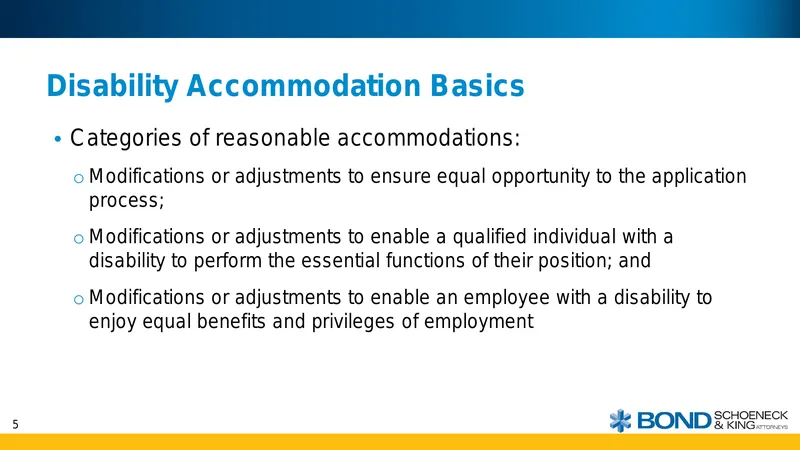 Disability Accommodation Basics

• Categories of reasonable accommodations:

o Modifications or adjustments to ensure equal opportunity to the application process;

o Modifications or adjustments to enable a qualified individual with a disability to perform the essential functions of their position; and

o Modifications or adjustments to enable an employee with a disability to enjoy equal benefits and privileges of employment

5

BOND SCHOENECK & KING ATTORNEYS